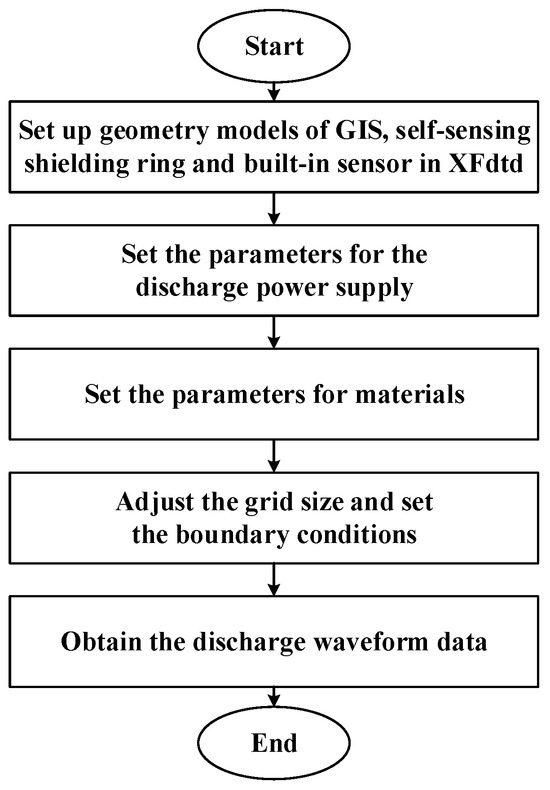 Start

Set up geometry models of GIS, self-sensing shielding ring and built-in sensor in XFdtd

Set the parameters for the discharge power supply

Set the parameters for materials

Adjust the grid size and set the boundary conditions

Obtain the discharge waveform data

End